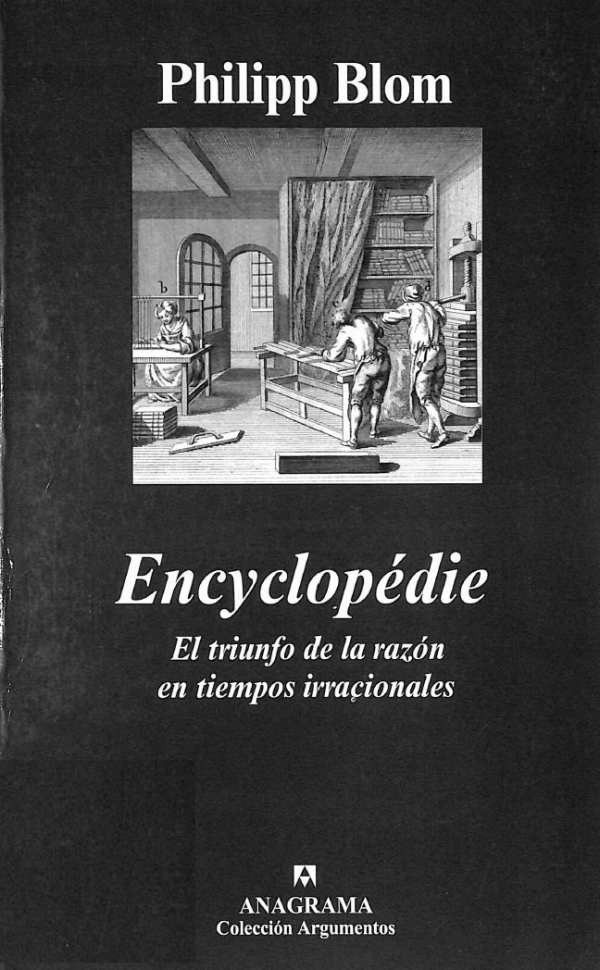 Philipp Blom

b

Encyclopédie

El triunfo de la razón en tiempos irracionales

ANAGRAMA
Colección Argumentos